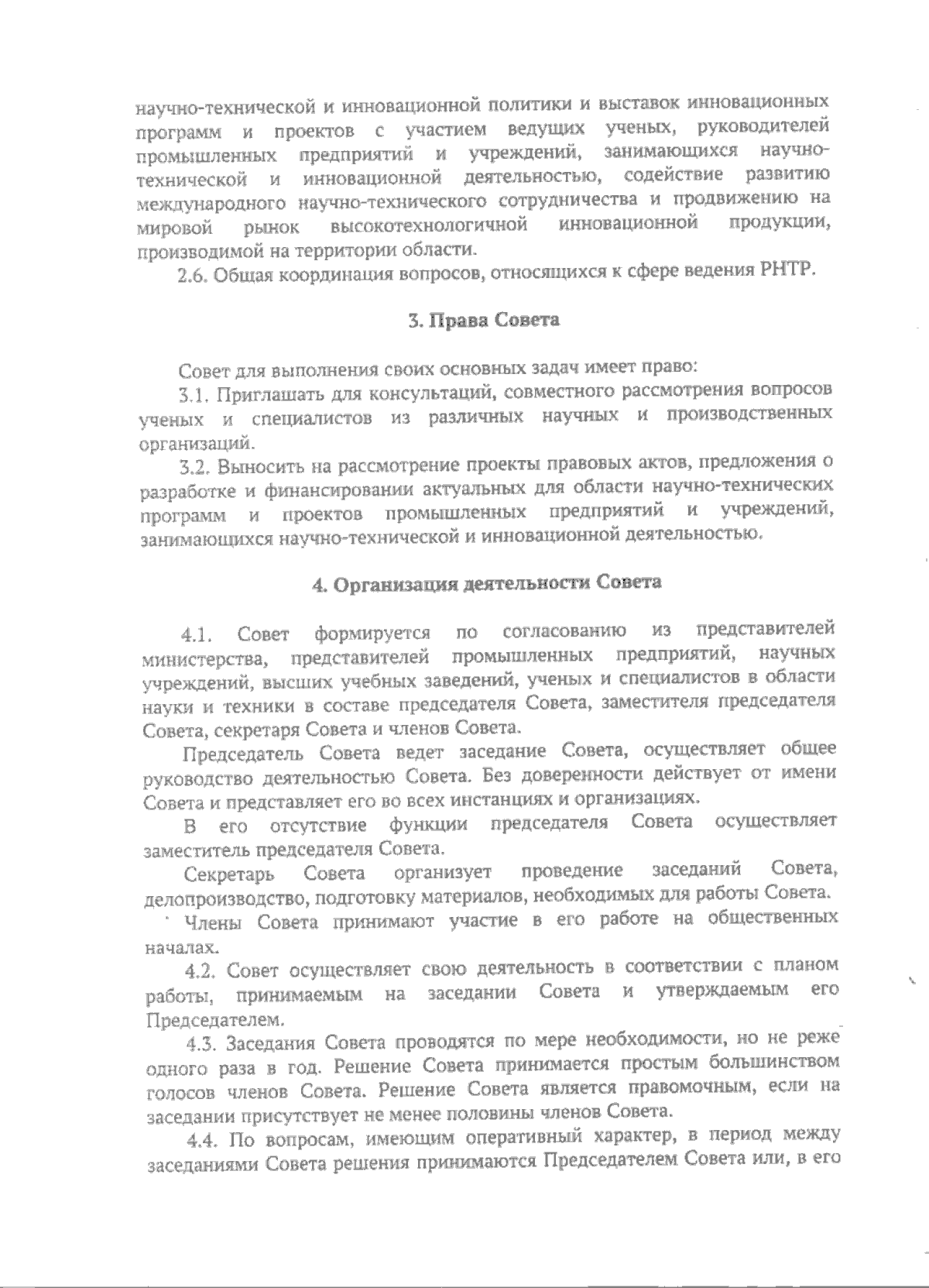 научно-технической и инновационной политики и выставок инновационных программ и проектов с участием ведущих ученых, руководителей промышленных предприятий и учреждений, занимающихся научно-технической и инновационной деятельностью, содействие развитию международного научно-технического сотрудничества и продвижению на мировой рынок высокотехнологичной инновационной продукции, производимой на территории области.

2.6. Общая координация вопросов, относящихся к сфере ведения РНТР.

3. Права Совета

Совет для выполнения своих основных задач имеет право:

3.1. Приглашать для консультаций, совместного рассмотрения вопросов ученых и специалистов из различных научных и производственных организаций.

3.2. Выносить на рассмотрение проекты правовых актов, предложения о разработке и финансировании актуальных для области научно-технических программ и проектов промышленных предприятий и учреждений, занимающихся научно-технической и инновационной деятельностью.

4. Организация деятельности Совета

4.1. Совет формируется по согласованию из представителей министерства, представителей промышленных предприятий, научных учреждений, высших учебных заведений, ученых и специалистов в области науки и техники в составе председателя Совета, заместителя председателя Совета, секретаря Совета и членов Совета.

Председатель Совета ведет заседание Совета, осуществляет общее руководство деятельностью Совета. Без доверенности действует от имени Совета и представляет его во всех инстанциях и организациях.

В его отсутствие функции председателя Совета осуществляет заместитель председателя Совета.

Секретарь Совета организует проведение заседаний Совета, делопроизводство, подготовку материалов, необходимых для работы Совета.

Члены Совета принимают участие в его работе на общественных началах.

4.2. Совет осуществляет свою деятельность в соответствии с планом работы, принимаемым на заседании Совета и утверждаемым его Председателем.

4.3. Заседания Совета проводятся по мере необходимости, но не реже одного раза в год. Решение Совета принимается простым большинством голосов членов Совета. Решение Совета является правомочным, если на заседании присутствует не менее половины членов Совета.

4.4. По вопросам, имеющим оперативный характер, в период между заседаниями Совета решения принимаются Председателем Совета или, в его